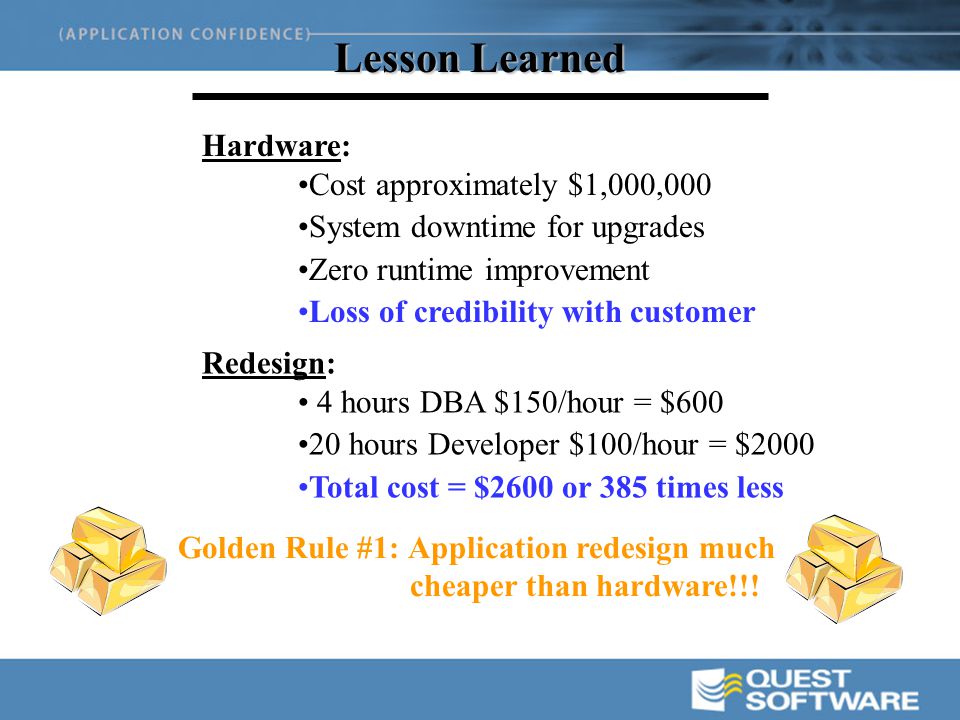 (APPLICATION CONFIDENCE)

Lesson Learned

Hardware:
•Cost approximately \$1,000,000
•System downtime for upgrades
•Zero runtime improvement
•Loss of credibility with customer

Redesign:
• 4 hours DBA \$150/hour = \$600
•20 hours Developer \$100/hour = \$2000
•Total cost = \$2600 or 385 times less

Golden Rule #1: Application redesign much cheaper than hardware!!!

QUEST SOFTWARE